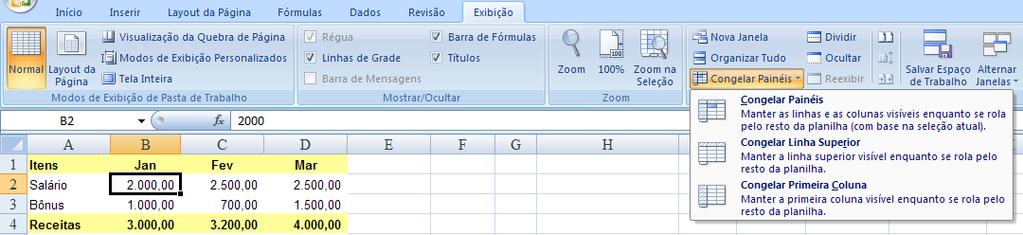 Início Inserir Layout da Página Fórmulas Dados Revisão Exibição

Normal Layout da Página Visualização da Quebra de Página Modos de Exibição Personalizados Tela Inteira
Modos de Exibição de Pasta de Trabalho

Régua Linhas de Grade Barra de Mensagens Barra de Fórmulas Títulos
Mostrar/Ocultar

Zoom 100% Zoom na Seleção
Zoom

Nova Janela Organizar Tudo Congelar Painéis Dividir Ocultar Reexibir Salvar Espaço de Trabalho Alternar Janelas

Congelar Painéis
Manter as linhas e as colunas visíveis enquanto se rola pelo resto da planilha (com base na seleção atual).

Congelar Linha Superior
Manter a linha superior visível enquanto se rola pelo resto da planilha.

Congelar Primeira Coluna
Manter a primeira coluna visível enquanto se rola pelo resto da planilha.

B2 $f_x$ 2000

| | A | B | C | D | E | F | G | H |
|---|---|---|---|---|---|---|---|---|
| 1 | Itens | Jan | Fev | Mar | | | | |
| 2 | Salário | 2.000,00 | 2.500,00 | 2.500,00 | | | | |
| 3 | Bônus | 1.000,00 | 700,00 | 1.500,00 | | | | |
| 4 | Receitas | 3.000,00 | 3.200,00 | 4.000,00 | | | | |